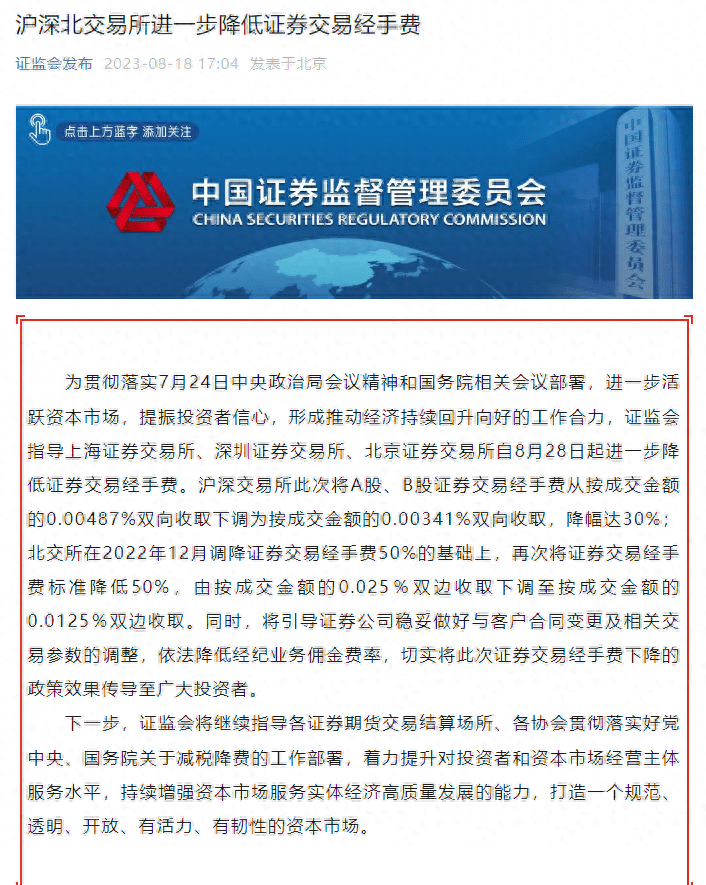 沪深北交易所进一步降低证券交易经手费

证监会发布 2023-08-18 17:04 发表于北京

点击上方蓝字 添加关注

中国证券监督管理委员会
CHINA SECURITIES REGULATORY COMMISSION

中国证券监督管理委员会

为贯彻落实7月24日中央政治局会议精神和国务院相关会议部署，进一步活跃资本市场，提振投资者信心，形成推动经济持续回升向好的工作合力，证监会指导上海证券交易所、深圳证券交易所、北京证券交易所自8月28日起进一步降低证券交易经手费。沪深交易所此次将A股、B股证券交易经手费从按成交金额的0.00487%双向收取下调为按成交金额的0.00341%双向收取，降幅达30%；北交所在2022年12月调降证券交易经手费50%的基础上，再次将证券交易经手费标准降低50%，由按成交金额的0.025％双边收取下调至按成交金额的0.0125％双边收取。同时，将引导证券公司稳妥做好与客户合同变更及相关交易参数的调整，依法降低经纪业务佣金费率，切实将此次证券交易经手费下降的政策效果传导至广大投资者。

下一步，证监会将继续指导各证券期货交易结算场所、各协会贯彻落实好党中央、国务院关于减税降费的工作部署，着力提升对投资者和资本市场经营主体服务水平，持续增强资本市场服务实体经济高质量发展的能力，打造一个规范、透明、开放、有活力、有韧性的资本市场。